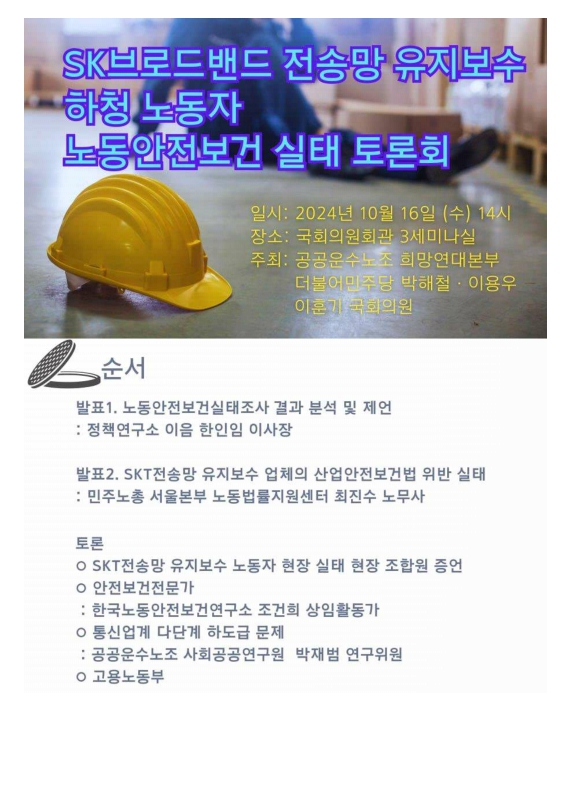 SK브로드밴드 전송망 유지보수 하청 노동자 노동안전보건 실태 토론회

일시: 2024년 10월 16일 (수) 14시
장소: 국회의원회관 3세미나실
주최: 공공운수노조 희망연대본부 더불어민주당 박해철 · 이용우 이훈기 국회의원

순서

발표1. 노동안전보건실태조사 결과 분석 및 제언
: 정책연구소 이음 한인임 이사장

발표2. SKT전송망 유지보수 업체의 산업안전보건법 위반 실태
: 민주노총 서울본부 노동법률지원센터 최진수 노무사

토론
○ SKT전송망 유지보수 노동자 현장 실태 현장 조합원 증언
○ 안전보건전문가
: 한국노동안전보건연구소 조건희 상임활동가
○ 통신업계 다단계 하도급 문제
: 공공운수노조 사회공공연구원 박재범 연구위원
○ 고용노동부